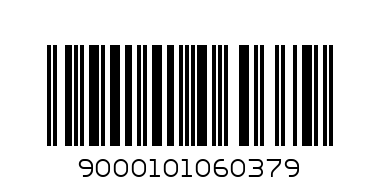 9000101060379